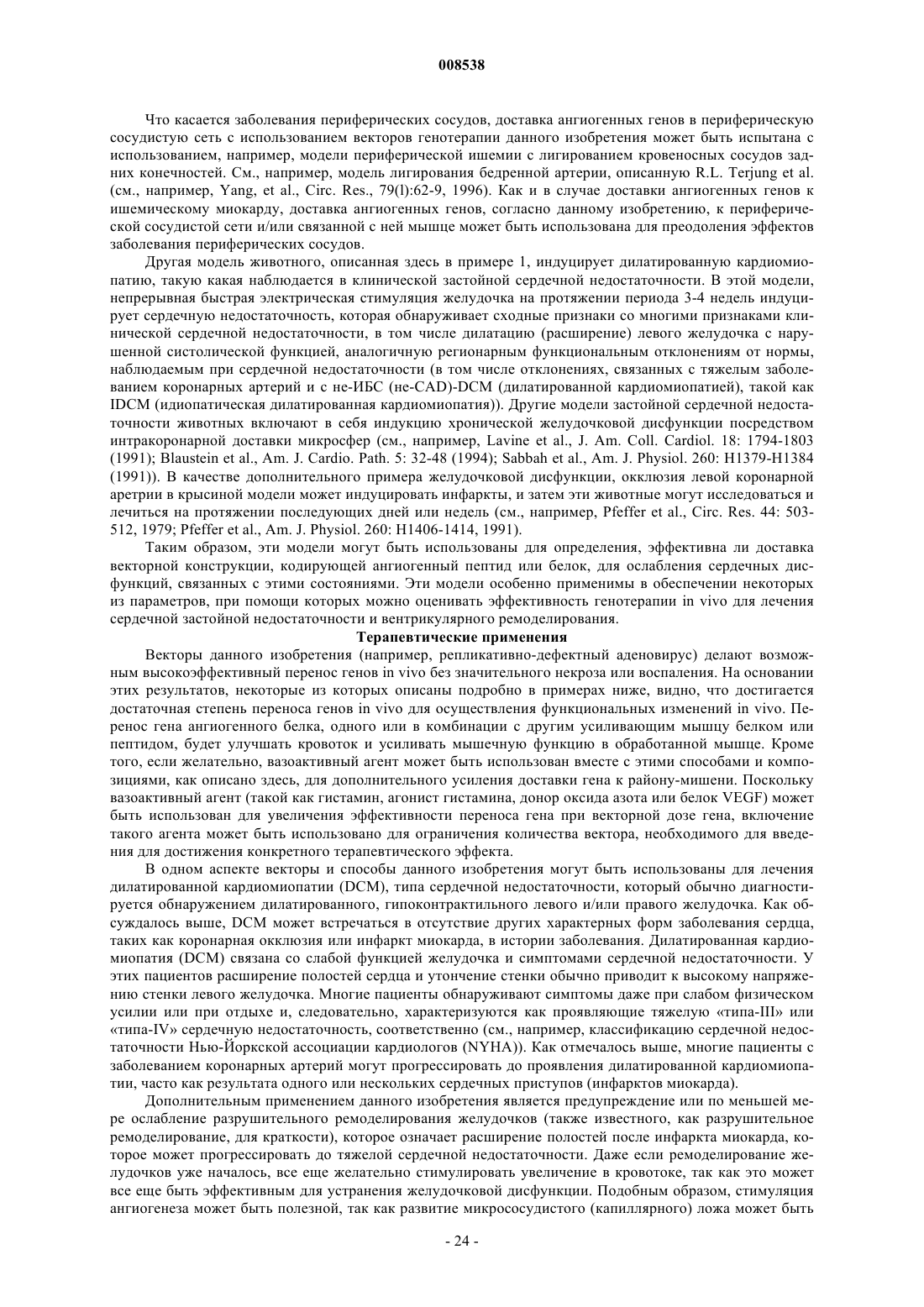 008538

Что касается заболевания периферических сосудов, доставка ангиогенных генов в периферическую сосудистую сеть с использованием векторов генотерапии данного изобретения может быть испытана с использованием, например, модели периферической ишемии с лигированием кровеносных сосудов задних конечностей. См., например, модель лигирования бедренной артерии, описанную R.L. Terjung et al. (см., например, Yang, et al., Circ. Res., 79(l):62-9, 1996). Как и в случае доставки ангиогенных генов к ишемическому миокарду, доставка ангиогенных генов, согласно данному изобретению, к периферической сосудистой сети и/или связанной с ней мышце может быть использована для преодоления эффектов заболевания периферических сосудов.

Другая модель животного, описанная здесь в примере 1, индуцирует дилатированную кардиомиопатию, такую какая наблюдается в клинической застойной сердечной недостаточности. В этой модели, непрерывная быстрая электрическая стимуляция желудочка на протяжении периода 3-4 недель индуцирует сердечную недостаточность, которая обнаруживает сходные признаки со многими признаками клинической сердечной недостаточности, в том числе дилатацию (расширение) левого желудочка с нарушенной систолической функцией, аналогичную регионарным функциональным отклонениям от нормы, наблюдаемым при сердечной недостаточности (в том числе отклонениях, связанных с тяжелым заболеванием коронарных артерий и с не-ИБС (не-CAD)-DCM (дилатированной кардиомиопатией), такой как IDCM (идиопатическая дилатированная кардиомиопатия)). Другие модели застойной сердечной недостаточности животных включают в себя индукцию хронической желудочковой дисфункции посредством интракоронарной доставки микросфер (см., например, Lavine et al., J. Am. Coll. Cardiol. 18: 1794-1803 (1991); Blaustein et al., Am. J. Cardio. Path. 5: 32-48 (1994); Sabbah et al., Am. J. Physiol. 260: H1379-H1384 (1991)). В качестве дополнительного примера желудочковой дисфункции, окклюзия левой коронарной аретрии в крысиной модели может индуцировать инфаркты, и затем эти животные могут исследоваться и лечиться на протяжении последующих дней или недель (см., например, Pfeffer et al., Circ. Res. 44: 503-512, 1979; Pfeffer et al., Am. J. Physiol. 260: H1406-1414, 1991).

Таким образом, эти модели могут быть использованы для определения, эффективна ли доставка векторной конструкции, кодирующей ангиогенный пептид или белок, для ослабления сердечных дисфункций, связанных с этими состояниями. Эти модели особенно применимы в обеспечении некоторых из параметров, при помощи которых можно оценивать эффективность генотерапии in vivo для лечения сердечной застойной недостаточности и вентрикулярного ремоделирования.

Терапевтические применения

Векторы данного изобретения (например, репликативно-дефектный аденовирус) делают возможным высокоэффективный перенос генов in vivo без значительного некроза или воспаления. На основании этих результатов, некоторые из которых описаны подробно в примерах ниже, видно, что достигается достаточная степень переноса генов in vivo для осуществления функциональных изменений in vivo. Перенос гена ангиогенного белка, одного или в комбинации с другим усиливающим мышцу белком или пептидом, будет улучшать кровоток и усиливать мышечную функцию в обработанной мышце. Кроме того, если желательно, вазоактивный агент может быть использован вместе с этими способами и композициями, как описано здесь, для дополнительного усиления доставки гена к району-мишени. Поскольку вазоактивный агент (такой как гистамин, агонист гистамина, донор оксида азота или белок VEGF) может быть использован для увеличения эффективности переноса гена при векторной дозе гена, включение такого агента может быть использовано для ограничения количества вектора, необходимого для введения для достижения конкретного терапевтического эффекта.

В одном аспекте векторы и способы данного изобретения могут быть использованы для лечения дилатированной кардиомиопатии (DCM), типа сердечной недостаточности, который обычно диагностируется обнаружением дилатированного, гипоконтрактильного левого и/или правого желудочка. Как обсуждалось выше, DCM может встречаться в отсутствие других характерных форм заболевания сердца, таких как коронарная окклюзия или инфаркт миокарда, в истории заболевания. Дилатированная кардиомиопатия (DCM) связана со слабой функцией желудочка и симптомами сердечной недостаточности. У этих пациентов расширение полостей сердца и утончение стенки обычно приводит к высокому напряжению стенки левого желудочка. Многие пациенты обнаруживают симптомы даже при слабом физическом усилии или при отдыхе и, следовательно, характеризуются как проявляющие тяжелую «типа-III» или «типа-IV» сердечную недостаточность, соответственно (см., например, классификацию сердечной недостаточности Нью-Йоркской ассоциации кардиологов (NYHA)). Как отмечалось выше, многие пациенты с заболеванием коронарных артерий могут прогрессировать до проявления дилатированной кардиомиопатии, часто как результата одного или нескольких сердечных приступов (инфарктов миокарда).

Дополнительным применением данного изобретения является предупреждение или по меньшей мере ослабление разрушительного ремоделирования желудочков (также известного, как разрушительное ремоделирование, для краткости), которое означает расширение полостей после инфаркта миокарда, которое может прогрессировать до тяжелой сердечной недостаточности. Даже если ремоделирование желудочков уже началось, все еще желательно стимулировать увеличение в кровотоке, так как это может все еще быть эффективным для устранения желудочковой дисфункции. Подобным образом, стимуляция ангиогенеза может быть полезной, так как развитие микрососудистого (капиллярного) ложа может быть

- 24 -